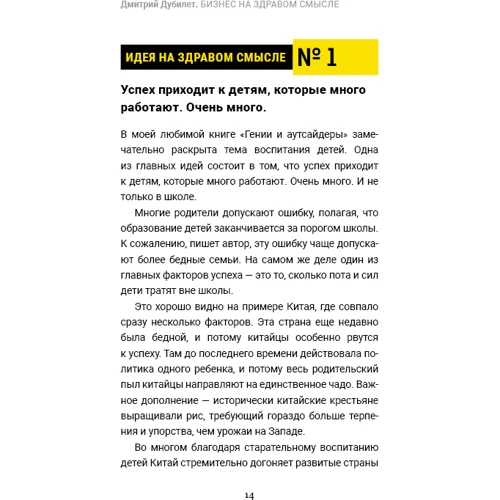 Дмитрий Дубилет. БИЗНЕС НА ЗДРАВОМ СМЫСЛЕ

ИДЕЯ НА ЗДРАВОМ СМЫСЛЕ № 1

Успех приходит к детям, которые много работают. Очень много.

В моей любимой книге «Гении и аутсайдеры» замечательно раскрыта тема воспитания детей. Одна из главных идей состоит в том, что успех приходит к детям, которые много работают. Очень много. И не только в школе.

Многие родители допускают ошибку, полагая, что образование детей заканчивается за порогом школы. К сожалению, пишет автор, эту ошибку чаще допускают более бедные семьи. На самом же деле один из главных факторов успеха — это то, сколько пота и сил дети тратят вне школы.

Это хорошо видно на примере Китая, где совпало сразу несколько факторов. Эта страна еще недавно была бедной, и потому китайцы особенно рвутся к успеху. Там до последнего времени действовала политика одного ребенка, и потому весь родительский пыл китайцы направляют на единственное чадо. Важное дополнение — исторически китайские крестьяне выращивали рис, требующий гораздо больше терпения и упорства, чем урожаи на Западе.

Во многом благодаря старательному воспитанию детей Китай стремительно догоняет развитые страны

14